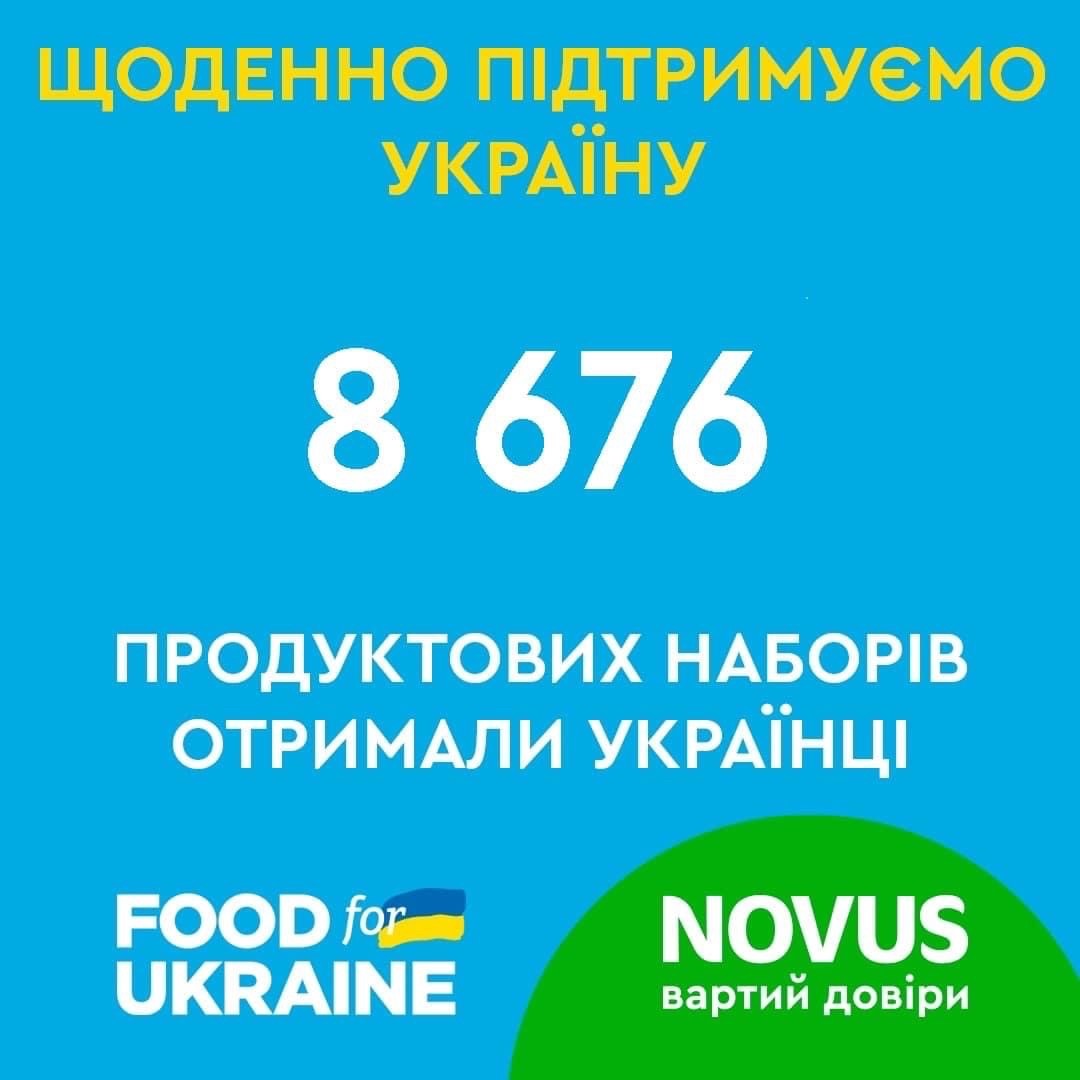 ЩОДЕННО ПІДТРИМУЄМО УКРАЇНУ

8 676

ПРОДУКТОВИХ НАБОРІВ ОТРИМАЛИ УКРАЇНЦІ

FOOD for UKRAINE

NOVUS
вартий довіри